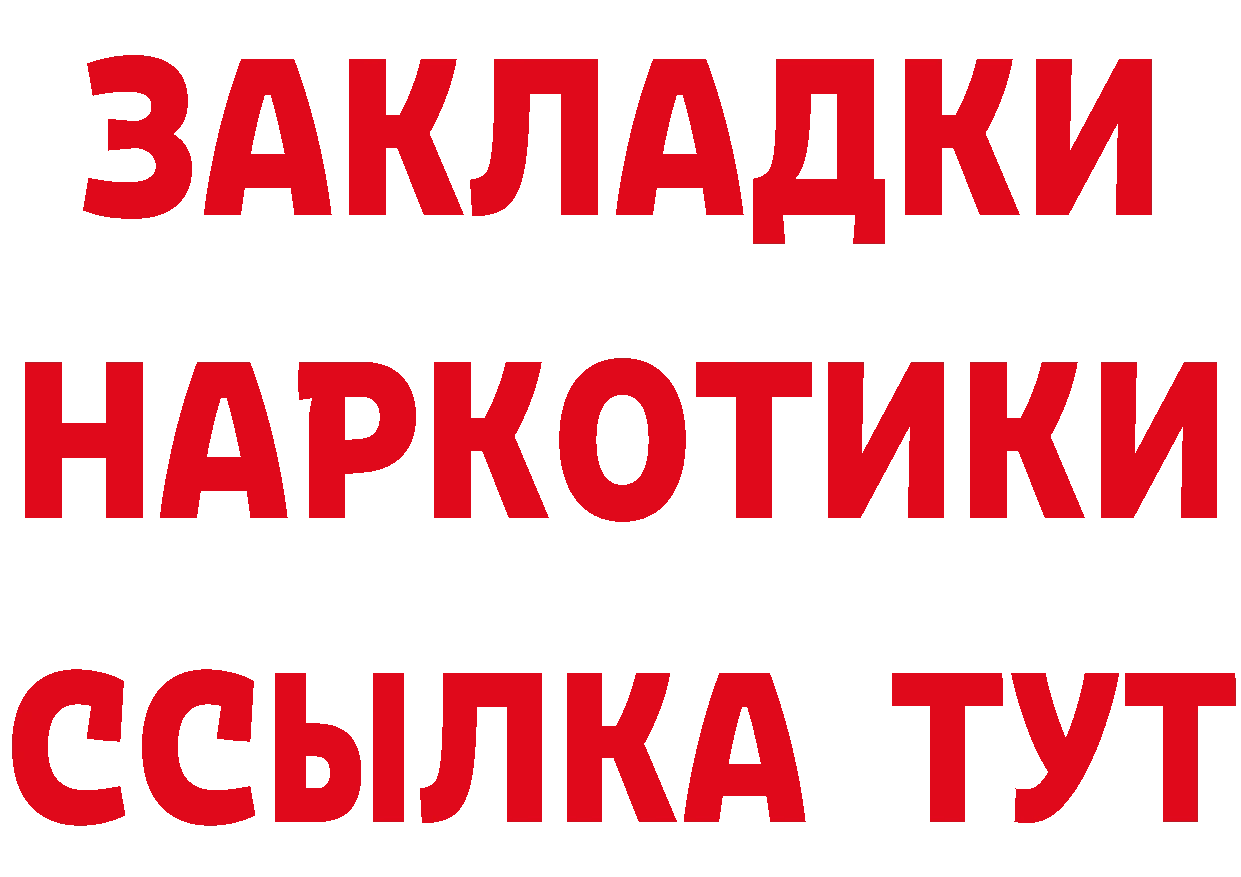 ЗАКЛАДКИ
НАРКОТИКИ
ССЫЛКА ТУТ